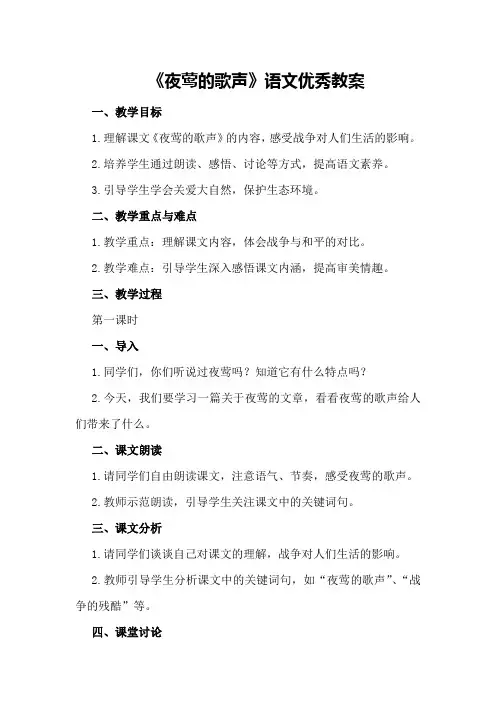 《夜莺的歌声》语文优秀教案

一、教学目标

1.理解课文《夜莺的歌声》的内容，感受战争对人们生活的影响。

2.培养学生通过朗读、感悟、讨论等方式，提高语文素养。

3.引导学生学会关爱大自然，保护生态环境。

二、教学重点与难点

1.教学重点：理解课文内容，体会战争与和平的对比。

2.教学难点：引导学生深入感悟课文内涵，提高审美情趣。

三、教学过程

第一课时

一、导入

1.同学们，你们听说过夜莺吗？知道它有什么特点吗？

2.今天，我们要学习一篇关于夜莺的文章，看看夜莺的歌声给人们带来了什么。

二、课文朗读

1.请同学们自由朗读课文，注意语气、节奏，感受夜莺的歌声。

2.教师示范朗读，引导学生关注课文中的关键词句。

三、课文分析

1.请同学们谈谈自己对课文的理解，战争对人们生活的影响。

2.教师引导学生分析课文中的关键词句，如“夜莺的歌声”、“战争的残酷”等。

四、课堂讨论